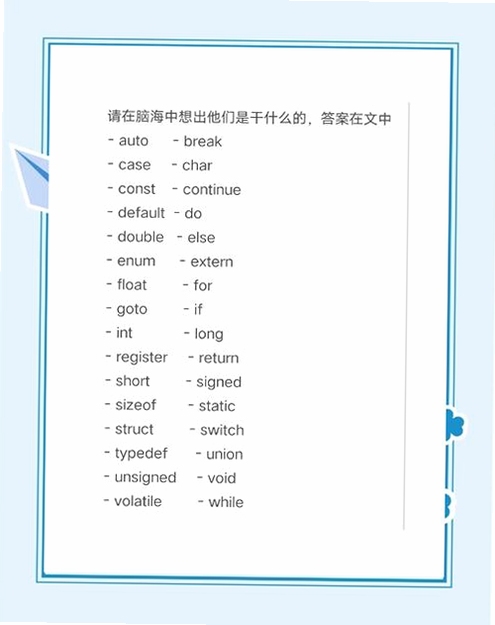 请在脑海中想出他们是干什么的，答案在文中

- auto - break
- case - char
- const - continue
- default - do
- double - else
- enum - extern
- float - for
- goto - if
- int - long
- register - return
- short - signed
- sizeof - static
- struct - switch
- typedef - union
- unsigned - void
- volatile - while